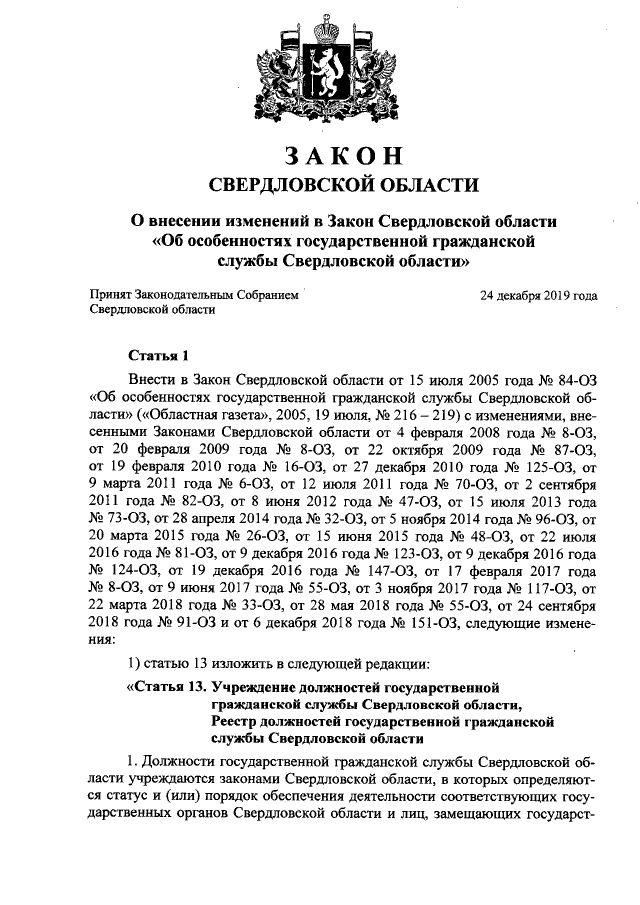 ЗАКОН
СВЕРДЛОВСКОЙ ОБЛАСТИ

О внесении изменений в Закон Свердловской области «Об особенностях государственной гражданской службы Свердловской области»

Принят Законодательным Собранием Свердловской области

24 декабря 2019 года

Статья 1

Внести в Закон Свердловской области от 15 июля 2005 года № 84-ОЗ «Об особенностях государственной гражданской службы Свердловской области» («Областная газета», 2005, 19 июля, № 216 – 219) с изменениями, внесенными Законами Свердловской области от 4 февраля 2008 года № 8-ОЗ, от 20 февраля 2009 года № 8-ОЗ, от 22 октября 2009 года № 87-ОЗ, от 19 февраля 2010 года № 16-ОЗ, от 27 декабря 2010 года № 125-ОЗ, от 9 марта 2011 года № 6-ОЗ, от 12 июля 2011 года № 70-ОЗ, от 2 сентября 2011 года № 82-ОЗ, от 8 июня 2012 года № 47-ОЗ, от 15 июля 2013 года № 73-ОЗ, от 28 апреля 2014 года № 32-ОЗ, от 5 ноября 2014 года № 96-ОЗ, от 20 марта 2015 года № 26-ОЗ, от 15 июня 2015 года № 48-ОЗ, от 22 июля 2016 года № 81-ОЗ, от 9 декабря 2016 года № 123-ОЗ, от 9 декабря 2016 года № 124-ОЗ, от 19 декабря 2016 года № 147-ОЗ, от 17 февраля 2017 года № 8-ОЗ, от 9 июня 2017 года № 55-ОЗ, от 3 ноября 2017 года № 117-ОЗ, от 22 марта 2018 года № 33-ОЗ, от 28 мая 2018 года № 55-ОЗ, от 24 сентября 2018 года № 91-ОЗ и от 6 декабря 2018 года № 151-ОЗ, следующие изменения:

1) статью 13 изложить в следующей редакции:

«Статья 13. Учреждение должностей государственной гражданской службы Свердловской области, Реестр должностей государственной гражданской службы Свердловской области

1. Должности государственной гражданской службы Свердловской области учреждаются законами Свердловской области, в которых определяются статус и (или) порядок обеспечения деятельности соответствующих государственных органов Свердловской области и лиц, замещающих государст-